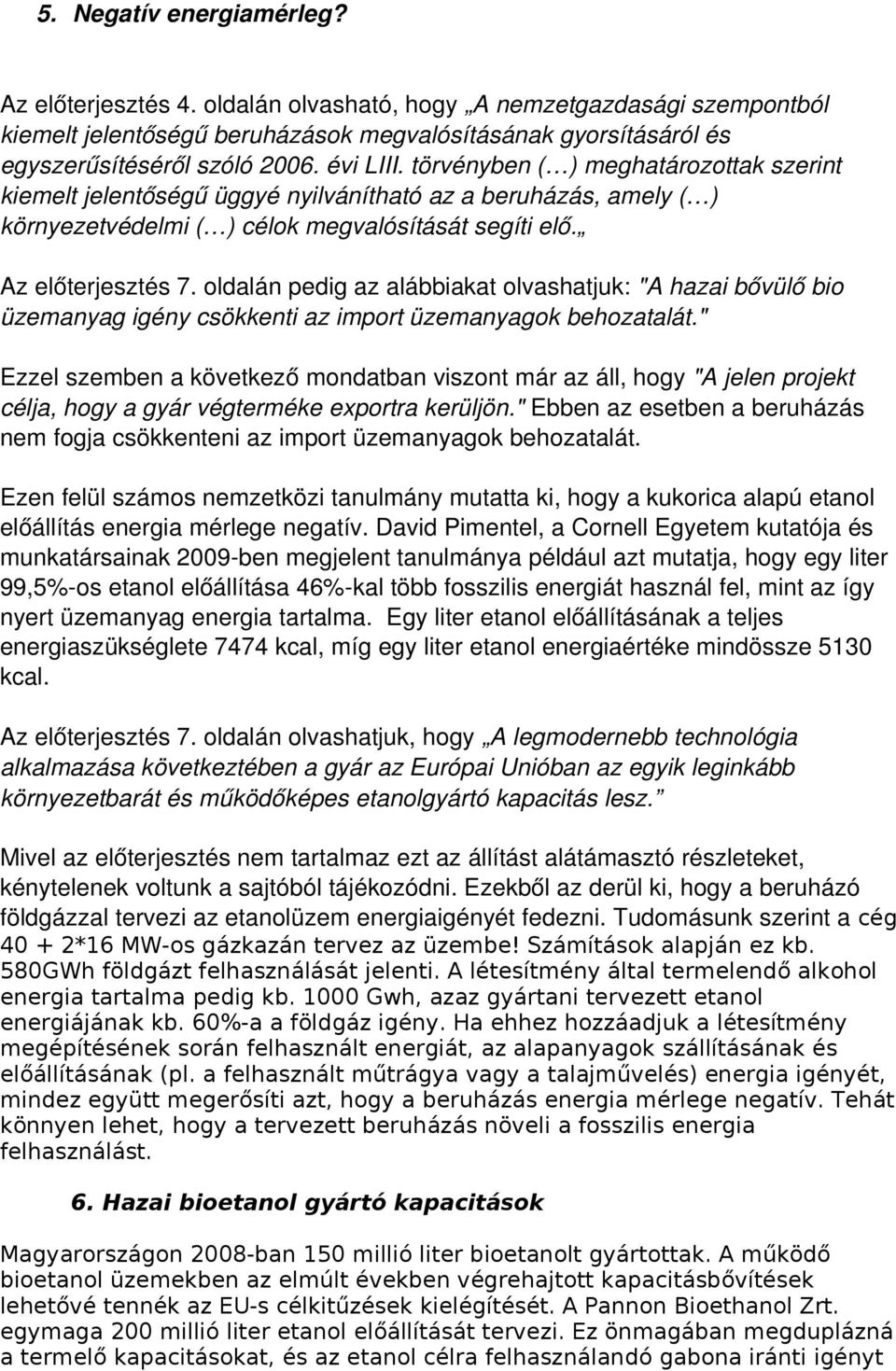 5. Negatív energiamérleg?

Az előterjesztés 4. oldalán olvasható, hogy „A nemzetgazdasági szempontból kiemelt jelentőségű beruházások megvalósításának gyorsításáról és egyszerűsítéséről szóló 2006. évi LIII. törvényben (…) meghatározottak szerint kiemelt jelentőségű üggyé nyilvánítható az a beruházás, amely (…) környezetvédelmi (…) célok megvalósítását segíti elő.„

Az előterjesztés 7. oldalán pedig az alábbiakat olvashatjuk: "A hazai bővülő bio üzemanyag igény csökkenti az import üzemanyagok behozatalát."

Ezzel szemben a következő mondatban viszont már az áll, hogy "A jelen projekt célja, hogy a gyár végterméke exportra kerüljön." Ebben az esetben a beruházás nem fogja csökkenteni az import üzemanyagok behozatalát.

Ezen felül számos nemzetközi tanulmány mutatta ki, hogy a kukorica alapú etanol előállítás energia mérlege negatív. David Pimentel, a Cornell Egyetem kutatója és munkatársainak 2009-ben megjelent tanulmánya például azt mutatja, hogy egy liter 99,5%-os etanol előállítása 46%-kal több fosszilis energiát használ fel, mint az így nyert üzemanyag energia tartalma. Egy liter etanol előállításának a teljes energiaszükséglete 7474 kcal, míg egy liter etanol energiaértéke mindössze 5130 kcal.

Az előterjesztés 7. oldalán olvashatjuk, hogy „A legmodernebb technológia alkalmazása következtében a gyár az Európai Unióban az egyik leginkább környezetbarát és működőképes etanolgyártó kapacitás lesz.”

Mivel az előterjesztés nem tartalmaz ezt az állítást alátámasztó részleteket, kénytelenek voltunk a sajtóból tájékozódni. Ezekből az derül ki, hogy a beruházó földgázzal tervezi az etanolüzem energiaigényét fedezni. Tudomásunk szerint a cég 40 + 2*16 MW-os gázkazán tervez az üzembe! Számítások alapján ez kb. 580GWh földgázt felhasználását jelenti. A létesítmény által termelendő alkohol energia tartalma pedig kb. 1000 Gwh, azaz gyártani tervezett etanol energiájának kb. 60%-a a földgáz igény. Ha ehhez hozzáadjuk a létesítmény megépítésének során felhasznált energiát, az alapanyagok szállításának és előállításának (pl. a felhasznált műtrágya vagy a talajművelés) energia igényét, mindez együtt megerősíti azt, hogy a beruházás energia mérlege negatív. Tehát könnyen lehet, hogy a tervezett beruházás növeli a fosszilis energia felhasználást.

6. Hazai bioetanol gyártó kapacitások

Magyarországon 2008-ban 150 millió liter bioetanolt gyártottak. A működő bioetanol üzemekben az elmúlt években végrehajtott kapacitásbővítések lehetővé tennék az EU-s célkitűzések kielégítését. A Pannon Bioethanol Zrt. egymaga 200 millió liter etanol előállítását tervezi. Ez önmagában megduplázná a termelő kapacitásokat, és az etanol célra felhasználandó gabona iránti igényt